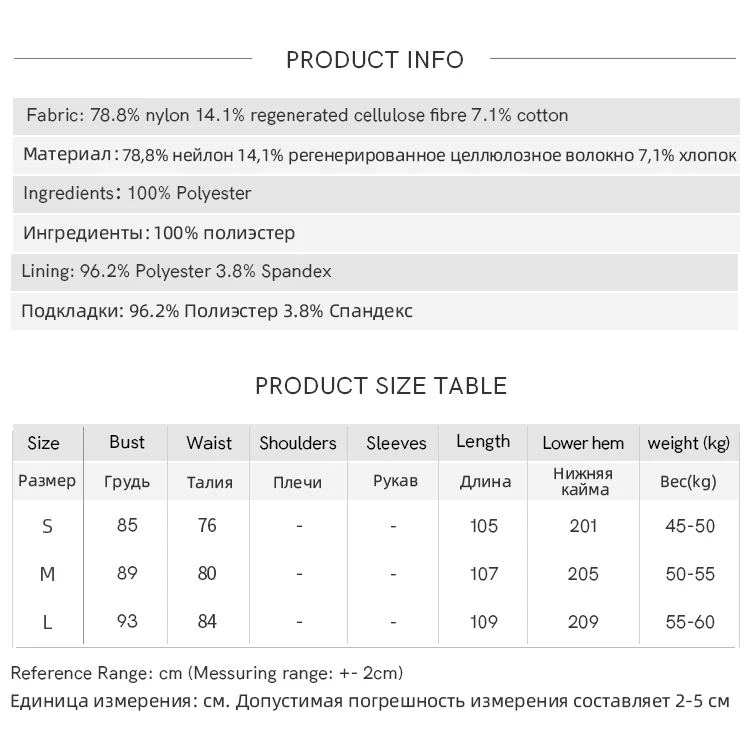 PRODUCT INFO

Fabric: 78.8% nylon 14.1% regenerated cellulose fibre 7.1% cotton

Материал: 78,8% нейлон 14,1% регенерированное целлюлозное волокно 7,1% хлопок

Ingredients: 100% Polyester

Ингредиенты: 100% полиэстер

Lining: 96.2% Polyester 3.8% Spandex

Подкладки: 96.2% Полиэстер 3.8% Спандекс

PRODUCT SIZE TABLE

| Size | Bust | Waist | Shoulders | Sleeves | Length | Lower hem | weight (kg) |
|---|---|---|---|---|---|---|---|
| Размер | Грудь | Талия | Плечи | Рукав | Длина | Нижняя кайма | Вес(kg) |
| S | 85 | 76 | - | - | 105 | 201 | 45-50 |
| M | 89 | 80 | - | - | 107 | 205 | 50-55 |
| L | 93 | 84 | - | - | 109 | 209 | 55-60 |

Reference Range: cm (Messuring range: +- 2cm)
Единица измерения: см. Допустимая погрешность измерения составляет 2-5 см